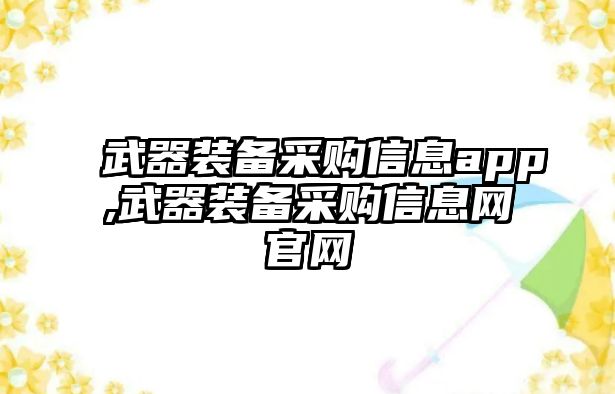 武器装备采购信息app,武器装备采购信息网官网